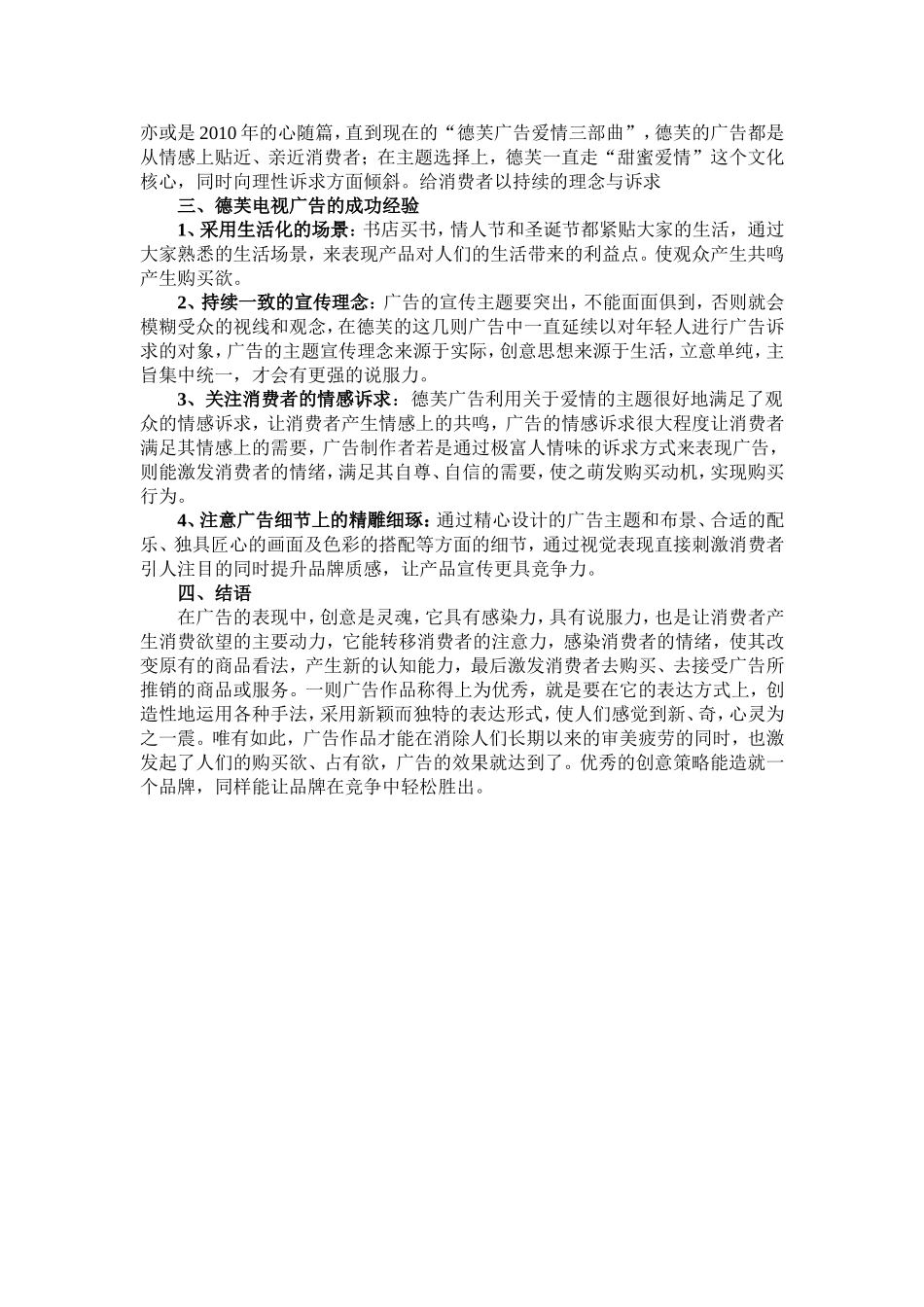 亦或是2010年的心随篇，直到现在的“德芙广告爱情三部曲”，德芙的广告都是从情感上贴近、亲近消费者；在主题选择上，德芙一直走“甜蜜爱情”这个文化核心，同时向理性诉求方面倾斜。给消费者以持续的理念与诉求

三、德芙电视广告的成功经验

1、采用生活化的场景：书店买书，情人节和圣诞节都紧贴大家的生活，通过大家熟悉的生活场景，来表现产品对人们的生活带来的利益点。使观众产生共鸣产生购买欲。

2、持续一致的宣传理念：广告的宣传主题要突出，不能面面俱到，否则就会模糊受众的视线和观念，在德芙的这几则广告中一直延续以对年轻人进行广告诉求的对象，广告的主题宣传理念来源于实际，创意思想来源于生活，立意单纯，主旨集中统一，才会有更强的说服力。

3、关注消费者的情感诉求：德芙广告利用关于爱情的主题很好地满足了观众的情感诉求，让消费者产生情感上的共鸣，广告的情感诉求很大程度让消费者满足其情感上的需要，广告制作者若是通过极富人情味的诉求方式来表现广告，则能激发消费者的情绪，满足其自尊、自信的需要，使之萌发购买动机，实现购买行为。

4、注意广告细节上的精雕细琢：通过精心设计的广告主题和布景、合适的配乐、独具匠心的画面及色彩的搭配等方面的细节，通过视觉表现直接刺激消费者引人注目的同时提升品牌质感，让产品宣传更具竞争力。

四、结语

在广告的表现中，创意是灵魂，它具有感染力，具有说服力，也是让消费者产生消费欲望的主要动力，它能转移消费者的注意力，感染消费者的情绪，使其改变原有的商品看法，产生新的认知能力，最后激发消费者去购买、去接受广告所推销的商品或服务。一则广告作品称得上为优秀，就是要在它的表达方式上，创造性地运用各种手法，采用新颖而独特的表达形式，使人们感觉到新、奇，心灵为之一震。唯有如此，广告作品才能在消除人们长期以来的审美疲劳的同时，也激发起了人们的购买欲、占有欲，广告的效果就达到了。优秀的创意策略能造就一个品牌，同样能让品牌在竞争中轻松胜出。